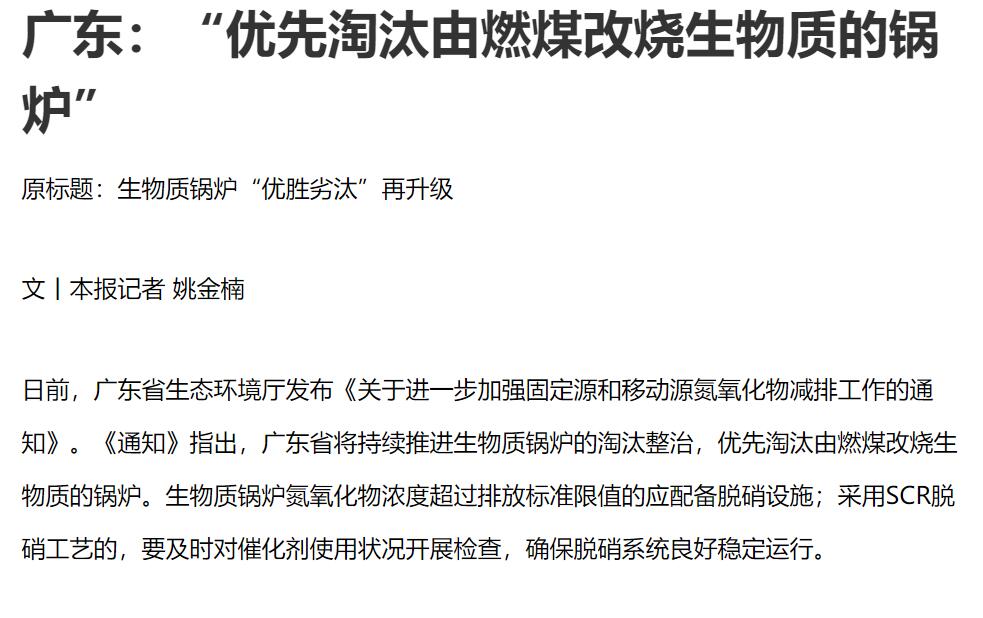 广东：“优先淘汰由燃煤改烧生物质的锅炉”

原标题：生物质锅炉“优胜劣汰”再升级

文丨本报记者 姚金楠

日前，广东省生态环境厅发布《关于进一步加强固定源和移动源氮氧化物减排工作的通知》。《通知》指出，广东省将持续推进生物质锅炉的淘汰整治，优先淘汰由燃煤改烧生物质的锅炉。生物质锅炉氮氧化物浓度超过排放标准限值的应配备脱硝设施；采用SCR脱硝工艺的，要及时对催化剂使用状况开展检查，确保脱硝系统良好稳定运行。